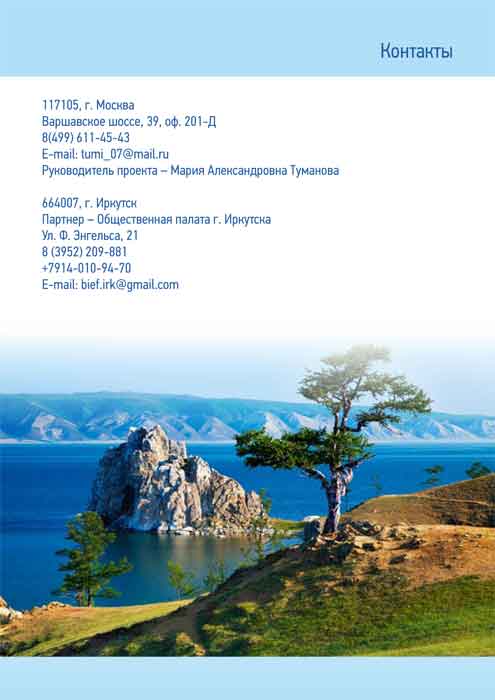 Контакты

117105, г. Москва
Варшавское шоссе, 39, оф. 201-Д
8(499) 611-45-43
E-mail: tumi_07@mail.ru
Руководитель проекта – Мария Александровна Туманова

664007, г. Иркутск
Партнер – Общественная палата г. Иркутска
Ул. Ф. Энгельса, 21
8 (3952) 209-881
+7914-010-94-70
E-mail: bief.irk@gmail.com